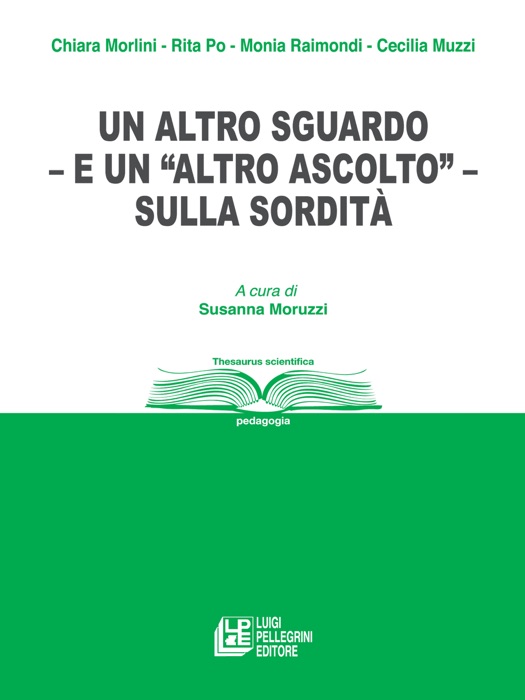 Chiara Morlini - Rita Po - Monia Raimondi - Cecilia Muzzi

UN ALTRO SGUARDO
– E UN “ALTRO ASCOLTO” –
SULLA SORDITÀ

A cura di
Susanna Moruzzi

Thesaurus scientifica

pedagogia

LPE
LUIGI
PELLEGRINI
EDITORE